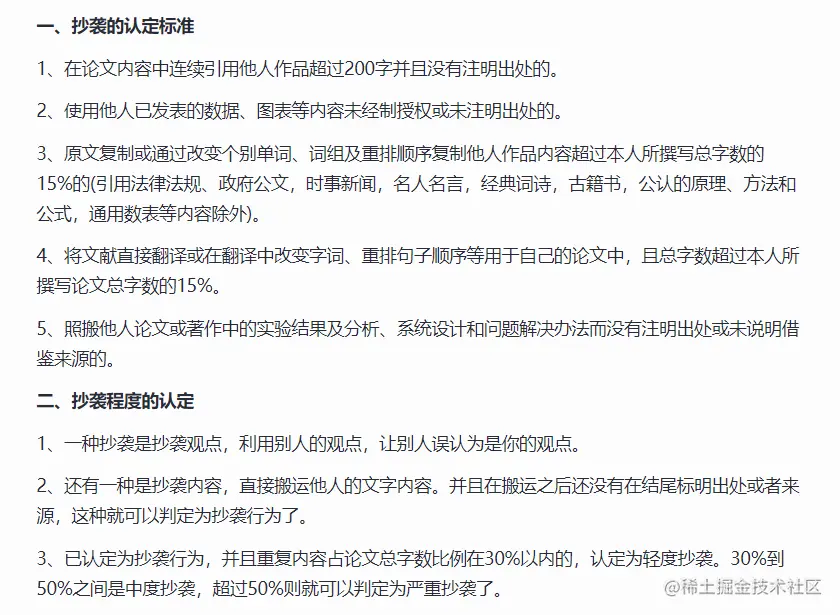 一、抄袭的认定标准

1、在论文内容中连续引用他人作品超过200字并且没有注明出处的。

2、使用他人已发表的数据、图表等内容未经制授权或未注明出处的。

3、原文复制或通过改变个别单词、词组及重排顺序复制他人作品内容超过本人所撰写总字数的15%的(引用法律法规、政府公文，时事新闻，名人名言，经典词诗，古籍书，公认的原理、方法和公式，通用数表等内容除外)。

4、将文献直接翻译或在翻译中改变字词、重排句子顺序等用于自己的论文中，且总字数超过本人所撰写论文总字数的15%。

5、照搬他人论文或著作中的实验结果及分析、系统设计和问题解决办法而没有注明出处或未说明借鉴来源的。

二、抄袭程度的认定

1、一种抄袭是抄袭观点，利用别人的观点，让别人误认为是你的观点。

2、还有一种是抄袭内容，直接搬运他人的文字内容。并且在搬运之后还没有在结尾标明出处或者来源，这种就可以判定为抄袭行为了。

3、已认定为抄袭行为，并且重复内容占论文总字数比例在30%以内的，认定为轻度抄袭。30%到50%之间是中度抄袭，超过50%则就可以判定为严重抄袭了。

@稀土掘金技术社区